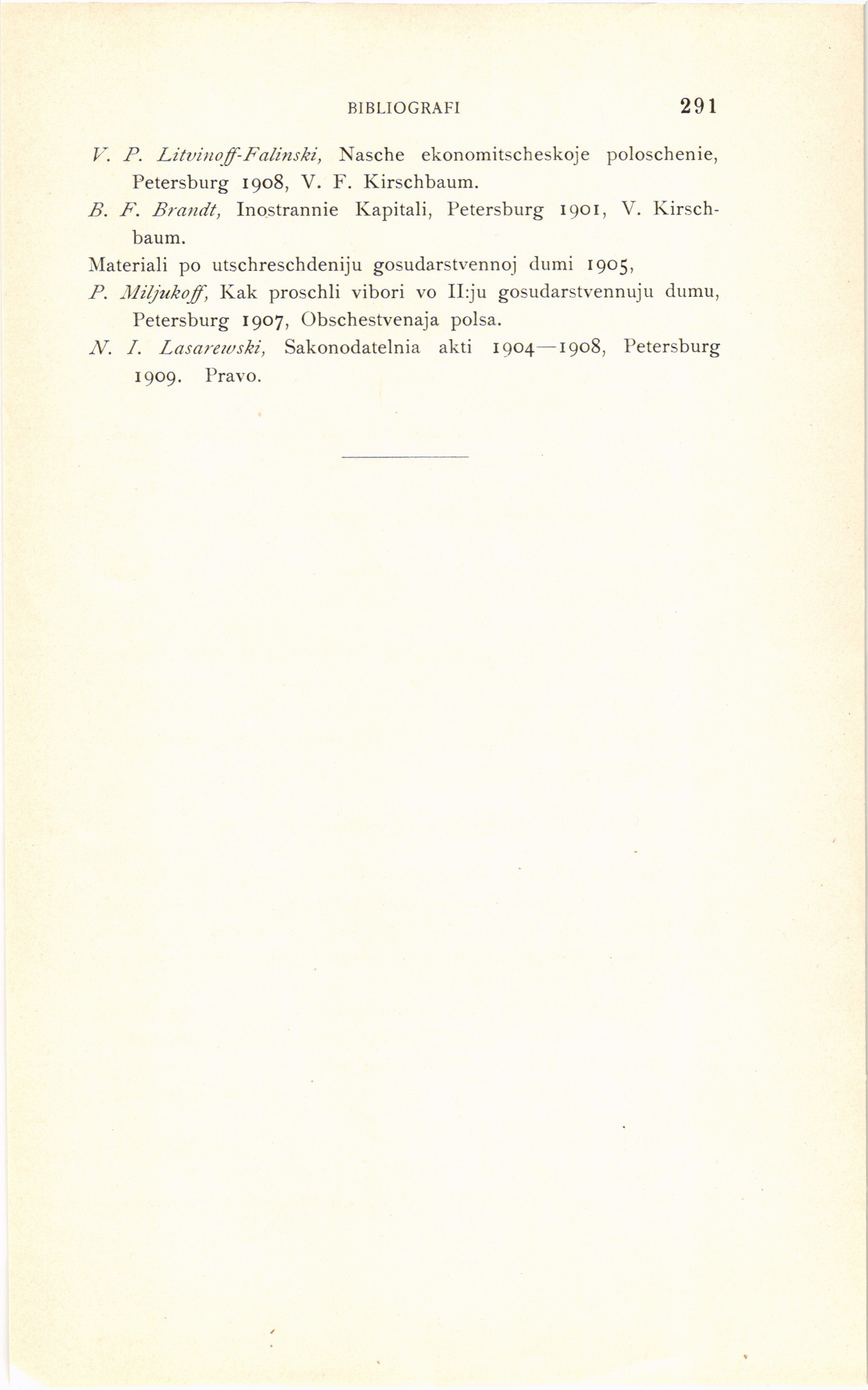 BIBLIOGRAFI 291

V. P. Litvinoff-Falinski, Nasche ekonomitscheskoje poloschenie, Petersburg 1908, V. F. Kirschbaum.

B. F. Brandt, Inostrannie Kapitali, Petersburg 1901, V. Kirschbaum.

Materiali po utschreschdeniju gosudarstvennoj dumi 1905,

P. Miljukoff, Kak proschli vibori vo II:ju gosudarstvennuju dumu, Petersburg 1907, Obschestvenaja polsa.

N. I. Lasarewski, Sakonodatelnia akti 1904—1908, Petersburg 1909. Pravo.